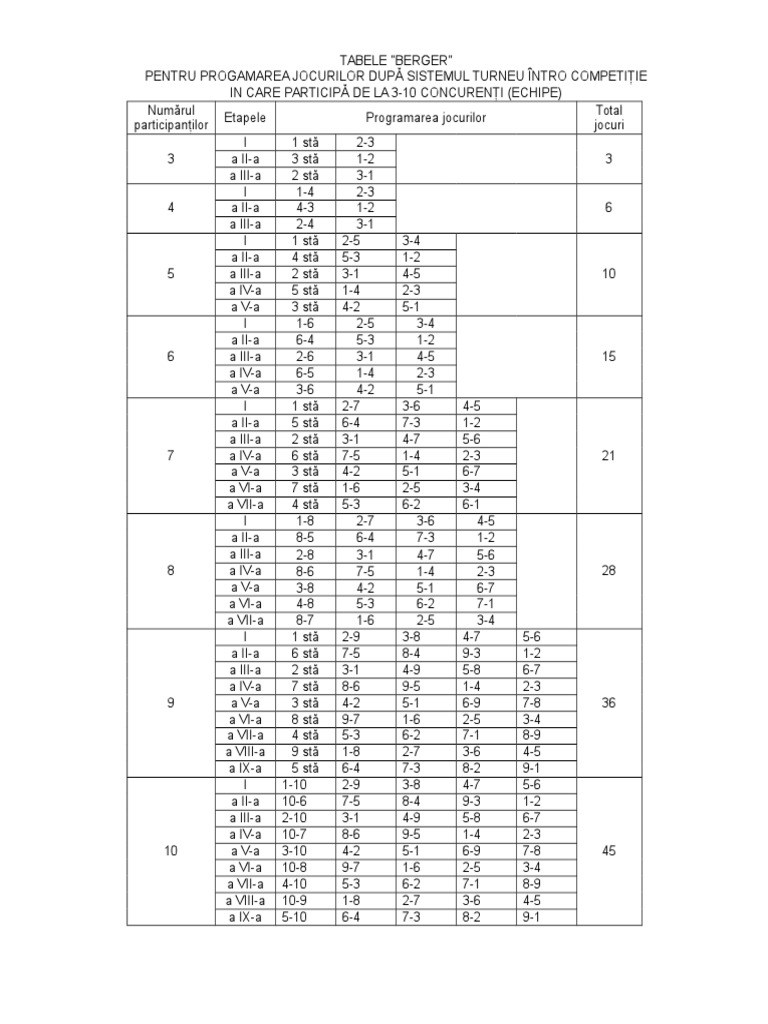 TABELE "BERGER"
PENTRU PROGAMAREA JOCURILOR DUPĂ SISTEMUL TURNEU ÎNTRO COMPETIȚIE
IN CARE PARTICIPĂ DE LA 3-10 CONCURENȚI (ECHIPE)

| Numărul participanților | Etapele | Programarea jocurilor | | | | | Total jocuri |
|---|---|---|---|---|---|---|---|
| 3 | I | 1 stă | 2-3 | | | | 3 |
| | a II-a | 3 stă | 1-2 | | | | |
| | a III-a | 2 stă | 3-1 | | | | |
| 4 | I | 1-4 | 2-3 | | | | 6 |
| | a II-a | 4-3 | 1-2 | | | | |
| | a III-a | 2-4 | 3-1 | | | | |
| 5 | I | 1 stă | 2-5 | 3-4 | | | 10 |
| | a II-a | 4 stă | 5-3 | 1-2 | | | |
| | a III-a | 2 stă | 3-1 | 4-5 | | | |
| | a IV-a | 5 stă | 1-4 | 2-3 | | | |
| | a V-a | 3 stă | 4-2 | 5-1 | | | |
| 6 | I | 1-6 | 2-5 | 3-4 | | | 15 |
| | a II-a | 6-4 | 5-3 | 1-2 | | | |
| | a III-a | 2-6 | 3-1 | 4-5 | | | |
| | a IV-a | 6-5 | 1-4 | 2-3 | | | |
| | a V-a | 3-6 | 4-2 | 5-1 | | | |
| 7 | I | 1 stă | 2-7 | 3-6 | 4-5 | | 21 |
| | a II-a | 5 stă | 6-4 | 7-3 | 1-2 | | |
| | a III-a | 2 stă | 3-1 | 4-7 | 5-6 | | |
| | a IV-a | 6 stă | 7-5 | 1-4 | 2-3 | | |
| | a V-a | 3 stă | 4-2 | 5-1 | 6-7 | | |
| | a VI-a | 7 stă | 1-6 | 2-5 | 3-4 | | |
| | a VII-a | 4 stă | 5-3 | 6-2 | 6-1 | | |
| 8 | I | 1-8 | 2-7 | 3-6 | 4-5 | | 28 |
| | a II-a | 8-5 | 6-4 | 7-3 | 1-2 | | |
| | a III-a | 2-8 | 3-1 | 4-7 | 5-6 | | |
| | a IV-a | 8-6 | 7-5 | 1-4 | 2-3 | | |
| | a V-a | 3-8 | 4-2 | 5-1 | 6-7 | | |
| | a VI-a | 4-8 | 5-3 | 6-2 | 7-1 | | |
| | a VII-a | 8-7 | 1-6 | 2-5 | 3-4 | | |
| 9 | I | 1 stă | 2-9 | 3-8 | 4-7 | 5-6 | 36 |
| | a II-a | 6 stă | 7-5 | 8-4 | 9-3 | 1-2 | |
| | a III-a | 2 stă | 3-1 | 4-9 | 5-8 | 6-7 | |
| | a IV-a | 7 stă | 8-6 | 9-5 | 1-4 | 2-3 | |
| | a V-a | 3 stă | 4-2 | 5-1 | 6-9 | 7-8 | |
| | a VI-a | 8 stă | 9-7 | 1-6 | 2-5 | 3-4 | |
| | a VII-a | 4 stă | 5-3 | 6-2 | 7-1 | 8-9 | |
| | a VIII-a | 9 stă | 1-8 | 2-7 | 3-6 | 4-5 | |
| | a IX-a | 5 stă | 6-4 | 7-3 | 8-2 | 9-1 | |
| 10 | I | 1-10 | 2-9 | 3-8 | 4-7 | 5-6 | 45 |
| | a II-a | 10-6 | 7-5 | 8-4 | 9-3 | 1-2 | |
| | a III-a | 2-10 | 3-1 | 4-9 | 5-8 | 6-7 | |
| | a IV-a | 10-7 | 8-6 | 9-5 | 1-4 | 2-3 | |
| | a V-a | 3-10 | 4-2 | 5-1 | 6-9 | 7-8 | |
| | a VI-a | 10-8 | 9-7 | 1-6 | 2-5 | 3-4 | |
| | a VII-a | 4-10 | 5-3 | 6-2 | 7-1 | 8-9 | |
| | a VIII-a | 10-9 | 1-8 | 2-7 | 3-6 | 4-5 | |
| | a IX-a | 5-10 | 6-4 | 7-3 | 8-2 | 9-1 | |